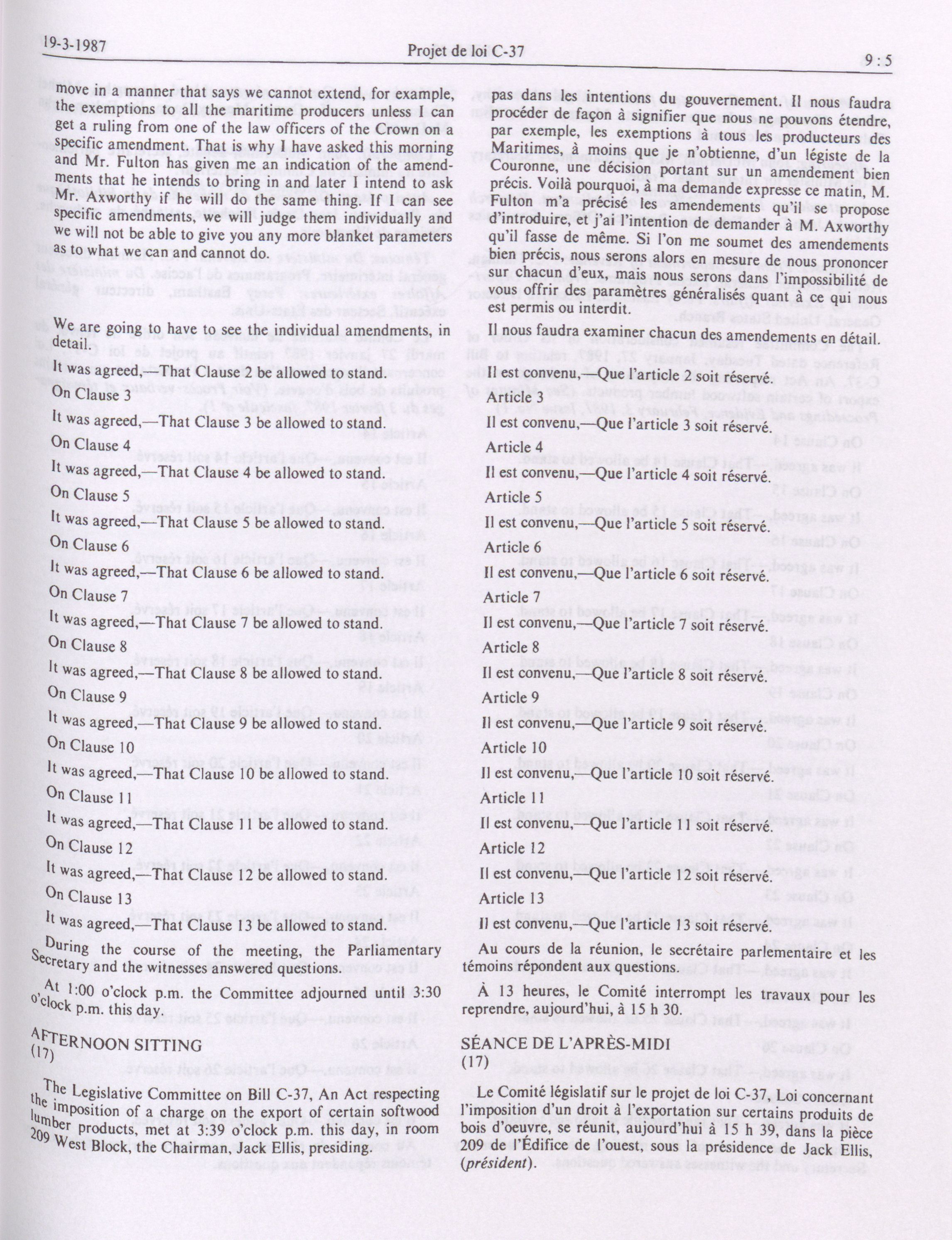 19-3-1987 Projet de loi C-37 9 : 5

move in a manner that says we cannot extend, for example, the exemptions to all the maritime producers unless I can get a ruling from one of the law officers of the Crown on a specific amendment. That is why I have asked this morning and Mr. Fulton has given me an indication of the amendments that he intends to bring in and later I intend to ask Mr. Axworthy if he will do the same thing. If I can see specific amendments, we will judge them individually and we will not be able to give you any more blanket parameters as to what we can and cannot do.

We are going to have to see the individual amendments, in detail.

It was agreed,—That Clause 2 be allowed to stand.

On Clause 3

It was agreed,—That Clause 3 be allowed to stand.

On Clause 4

It was agreed,—That Clause 4 be allowed to stand.

On Clause 5

It was agreed,—That Clause 5 be allowed to stand.

On Clause 6

It was agreed,—That Clause 6 be allowed to stand.

On Clause 7

It was agreed,—That Clause 7 be allowed to stand.

On Clause 8

It was agreed,—That Clause 8 be allowed to stand.

On Clause 9

It was agreed,—That Clause 9 be allowed to stand.

On Clause 10

It was agreed,—That Clause 10 be allowed to stand.

On Clause 11

It was agreed,—That Clause 11 be allowed to stand.

On Clause 12

It was agreed,—That Clause 12 be allowed to stand.

On Clause 13

It was agreed,—That Clause 13 be allowed to stand.

During the course of the meeting, the Parliamentary Secretary and the witnesses answered questions.

At 1:00 o'clock p.m. the Committee adjourned until 3:30 o'clock p.m. this day.

AFTERNOON SITTING
(17)

The Legislative Committee on Bill C-37, An Act respecting the imposition of a charge on the export of certain softwood lumber products, met at 3:39 o'clock p.m. this day, in room 209 West Block, the Chairman, Jack Ellis, presiding.

pas dans les intentions du gouvernement. Il nous faudra procéder de façon à signifier que nous ne pouvons étendre, par exemple, les exemptions à tous les producteurs des Maritimes, à moins que je n'obtienne, d'un légiste de la Couronne, une décision portant sur un amendement bien précis. Voilà pourquoi, à ma demande expresse ce matin, M. Fulton m'a précisé les amendements qu'il se propose d'introduire, et j'ai l'intention de demander à M. Axworthy qu'il fasse de même. Si l'on me soumet des amendements bien précis, nous serons alors en mesure de nous prononcer sur chacun d'eux, mais nous serons dans l'impossibilité de vous offrir des paramètres généralisés quant à ce qui nous est permis ou interdit.

Il nous faudra examiner chacun des amendements en détail.

Il est convenu,—Que l'article 2 soit réservé.

Article 3

Il est convenu,—Que l'article 3 soit réservé.

Article 4

Il est convenu,—Que l'article 4 soit réservé.

Article 5

Il est convenu,—Que l'article 5 soit réservé.

Article 6

Il est convenu,—Que l'article 6 soit réservé.

Article 7

Il est convenu,—Que l'article 7 soit réservé.

Article 8

Il est convenu,—Que l'article 8 soit réservé.

Article 9

Il est convenu,—Que l'article 9 soit réservé.

Article 10

Il est convenu,—Que l'article 10 soit réservé.

Article 11

Il est convenu,—Que l'article 11 soit réservé.

Article 12

Il est convenu,—Que l'article 12 soit réservé.

Article 13

Il est convenu,—Que l'article 13 soit réservé.

Au cours de la réunion, le secrétaire parlementaire et les témoins répondent aux questions.

À 13 heures, le Comité interrompt les travaux pour les reprendre, aujourd'hui, à 15 h 30.

SÉANCE DE L'APRÈS-MIDI
(17)

Le Comité législatif sur le projet de loi C-37, Loi concernant l'imposition d'un droit à l'exportation sur certains produits de bois d'oeuvre, se réunit, aujourd'hui à 15 h 39, dans la pièce 209 de l'Édifice de l'ouest, sous la présidence de Jack Ellis, (président).